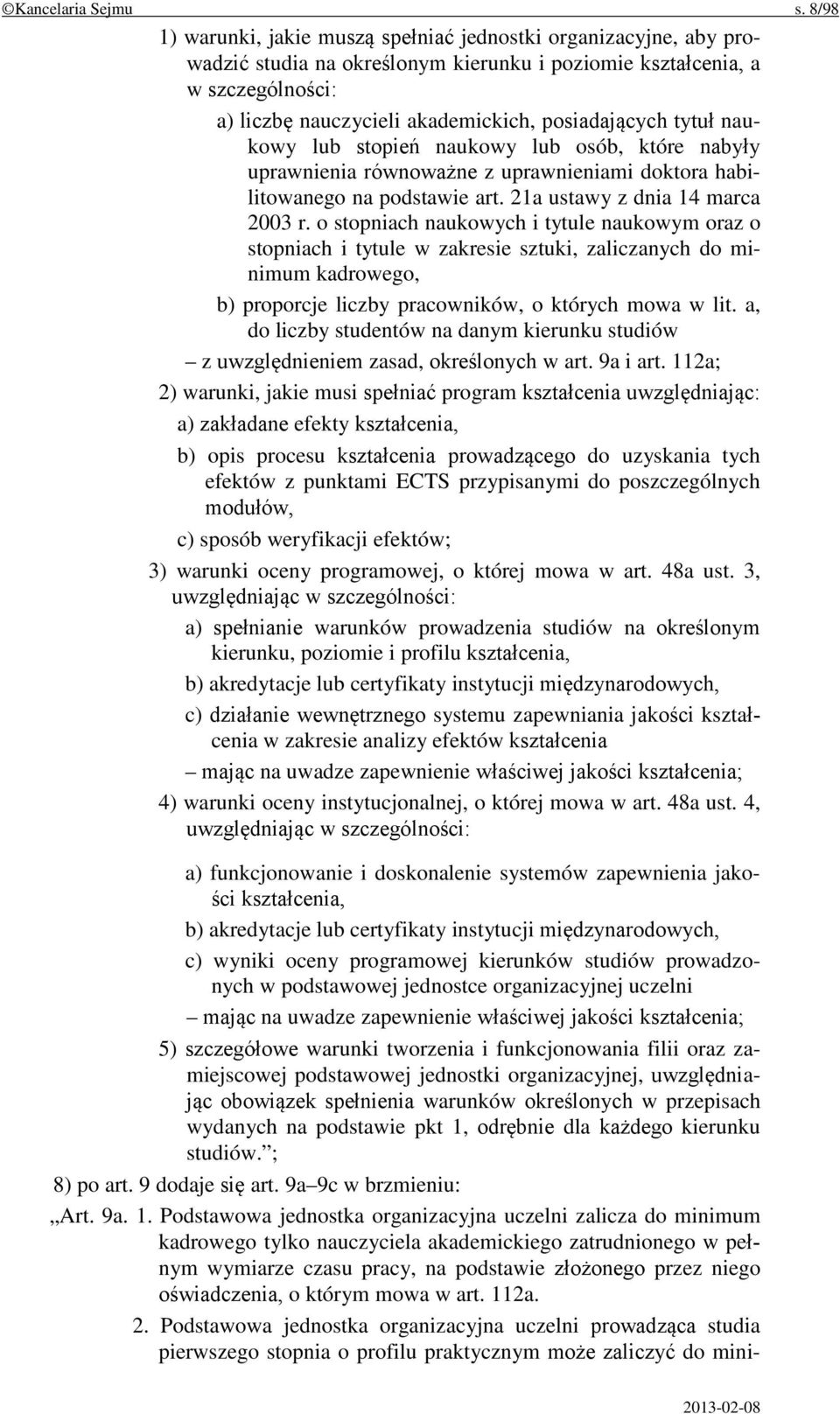 ©Kancelaria Sejmu s. 8/98

1) warunki, jakie muszą spełniać jednostki organizacyjne, aby prowadzić studia na określonym kierunku i poziomie kształcenia, a w szczególności:

a) liczbę nauczycieli akademickich, posiadających tytuł naukowy lub stopień naukowy lub osób, które nabyły uprawnienia równoważne z uprawnieniami doktora habilitowanego na podstawie art. 21a ustawy z dnia 14 marca 2003 r. o stopniach naukowych i tytule naukowym oraz o stopniach i tytule w zakresie sztuki, zaliczanych do minimum kadrowego,

b) proporcje liczby pracowników, o których mowa w lit. a, do liczby studentów na danym kierunku studiów

– z uwzględnieniem zasad, określonych w art. 9a i art. 112a;

2) warunki, jakie musi spełniać program kształcenia uwzględniając:

a) zakładane efekty kształcenia,

b) opis procesu kształcenia prowadzącego do uzyskania tych efektów z punktami ECTS przypisanymi do poszczególnych modułów,

c) sposób weryfikacji efektów;

3) warunki oceny programowej, o której mowa w art. 48a ust. 3, uwzględniając w szczególności:

a) spełnianie warunków prowadzenia studiów na określonym kierunku, poziomie i profilu kształcenia,

b) akredytacje lub certyfikaty instytucji międzynarodowych,

c) działanie wewnętrznego systemu zapewniania jakości kształcenia w zakresie analizy efektów kształcenia

– mając na uwadze zapewnienie właściwej jakości kształcenia;

4) warunki oceny instytucjonalnej, o której mowa w art. 48a ust. 4, uwzględniając w szczególności:

a) funkcjonowanie i doskonalenie systemów zapewnienia jakości kształcenia,

b) akredytacje lub certyfikaty instytucji międzynarodowych,

c) wyniki oceny programowej kierunków studiów prowadzonych w podstawowej jednostce organizacyjnej uczelni

– mając na uwadze zapewnienie właściwej jakości kształcenia;

5) szczegółowe warunki tworzenia i funkcjonowania filii oraz zamiejscowej podstawowej jednostki organizacyjnej, uwzględniając obowiązek spełnienia warunków określonych w przepisach wydanych na podstawie pkt 1, odrębnie dla każdego kierunku studiów.”;

8) po art. 9 dodaje się art. 9a–9c w brzmieniu:

„Art. 9a. 1. Podstawowa jednostka organizacyjna uczelni zalicza do minimum kadrowego tylko nauczyciela akademickiego zatrudnionego w pełnym wymiarze czasu pracy, na podstawie złożonego przez niego oświadczenia, o którym mowa w art. 112a.

2. Podstawowa jednostka organizacyjna uczelni prowadząca studia pierwszego stopnia o profilu praktycznym może zaliczyć do mini-

2013-02-08